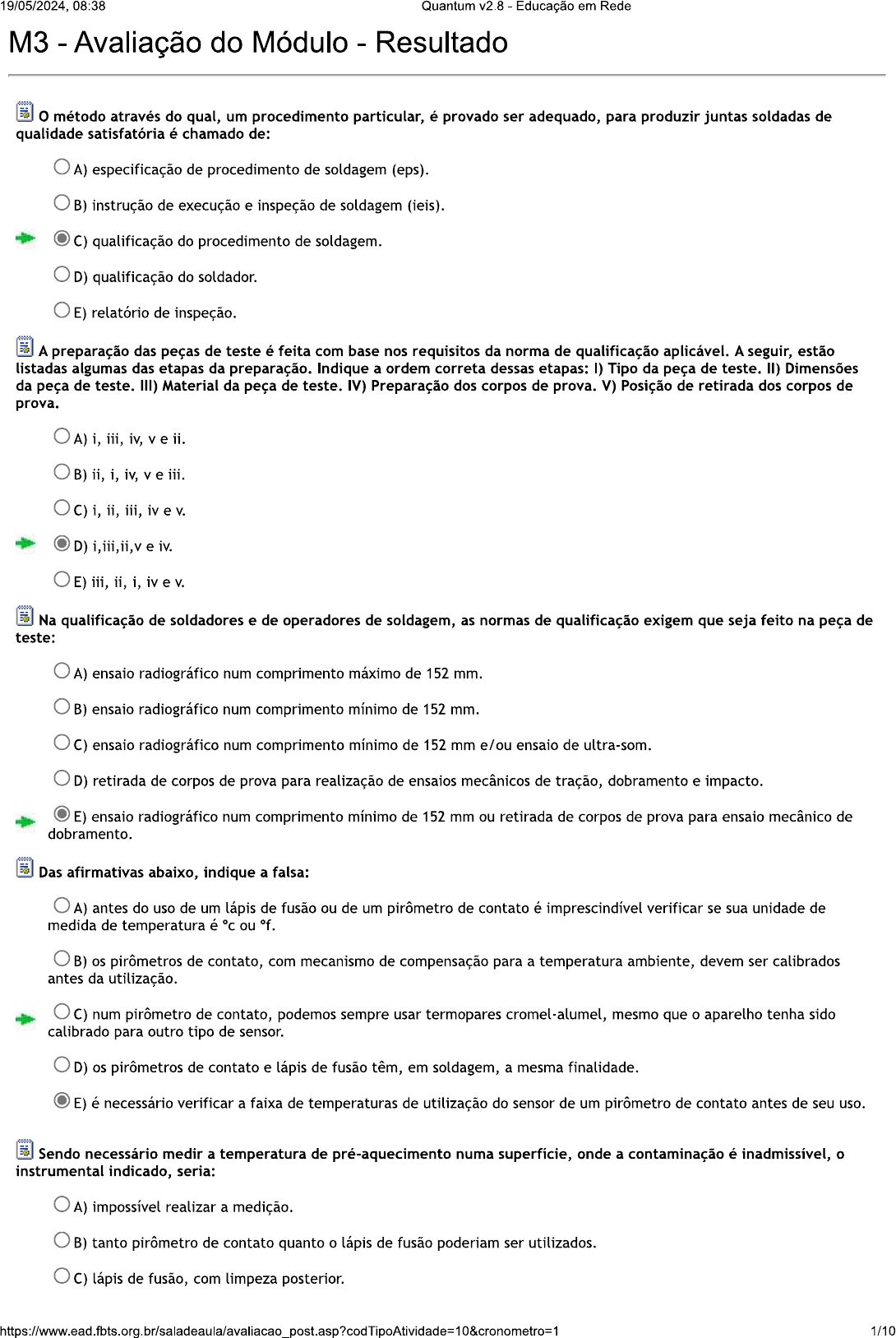 19/05/2024, 08:38 Quantum v2.8 - Educação em Rede

M3 - Avaliação do Módulo - Resultado

O método através do qual, um procedimento particular, é provado ser adequado, para produzir juntas soldadas de qualidade satisfatória é chamado de:

A) especificação de procedimento de soldagem (eps).

B) instrução de execução e inspeção de soldagem (ieis).

C) qualificação do procedimento de soldagem.

D) qualificação do soldador.

E) relatório de inspeção.

A preparação das peças de teste é feita com base nos requisitos da norma de qualificação aplicável. A seguir, estão listadas algumas das etapas da preparação. Indique a ordem correta dessas etapas: I) Tipo da peça de teste. II) Dimensões da peça de teste. III) Material da peça de teste. IV) Preparação dos corpos de prova. V) Posição de retirada dos corpos de prova.

A) i, iii, iv, v e ii.

B) ii, i, iv, v e iii.

C) i, ii, iii, iv e v.

D) i,iii,ii,v e iv.

E) iii, ii, i, iv e v.

Na qualificação de soldadores e de operadores de soldagem, as normas de qualificação exigem que seja feito na peça de teste:

A) ensaio radiográfico num comprimento máximo de 152 mm.

B) ensaio radiográfico num comprimento mínimo de 152 mm.

C) ensaio radiográfico num comprimento mínimo de 152 mm e/ou ensaio de ultra-som.

D) retirada de corpos de prova para realização de ensaios mecânicos de tração, dobramento e impacto.

E) ensaio radiográfico num comprimento mínimo de 152 mm ou retirada de corpos de prova para ensaio mecânico de dobramento.

Das afirmativas abaixo, indique a falsa:

A) antes do uso de um lápis de fusão ou de um pirômetro de contato é imprescindível verificar se sua unidade de medida de temperatura é °c ou °f.

B) os pirômetros de contato, com mecanismo de compensação para a temperatura ambiente, devem ser calibrados antes da utilização.

C) num pirômetro de contato, podemos sempre usar termopares cromel-alumel, mesmo que o aparelho tenha sido calibrado para outro tipo de sensor.

D) os pirômetros de contato e lápis de fusão têm, em soldagem, a mesma finalidade.

E) é necessário verificar a faixa de temperaturas de utilização do sensor de um pirômetro de contato antes de seu uso.

Sendo necessário medir a temperatura de pré-aquecimento numa superfície, onde a contaminação é inadmissível, o instrumental indicado, seria:

A) impossível realizar a medição.

B) tanto pirômetro de contato quanto o lápis de fusão poderiam ser utilizados.

C) lápis de fusão, com limpeza posterior.

https://www.ead.fbts.org.br/saladeaula/avaliacao_post.asp?codTipoAtividade=10&cronometro=1 1/10